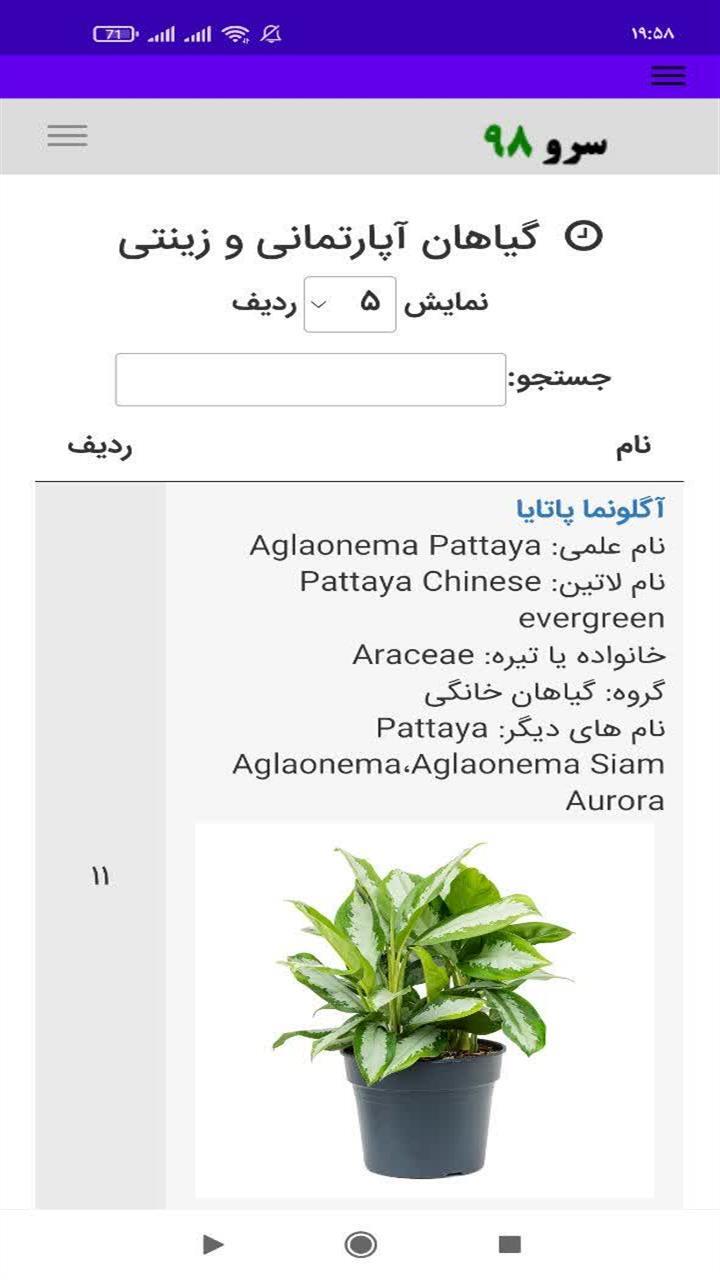 71 ۱۹:۵۸

سرو ۹۸

گیاهان آپارتمانی و زینتی

نمایش ۵ ردیف

جستجو:

| نام | ردیف |
|---|---|
| آگلونما پاتایا<br>نام علمی: Aglaonema Pattaya<br>نام لاتین: Pattaya Chinese evergreen<br>خانواده یا تیره: Araceae<br>گروه: گیاهان خانگی<br>نام های دیگر: Pattaya Aglaonema،Aglaonema Siam Aurora | ۱۱ |